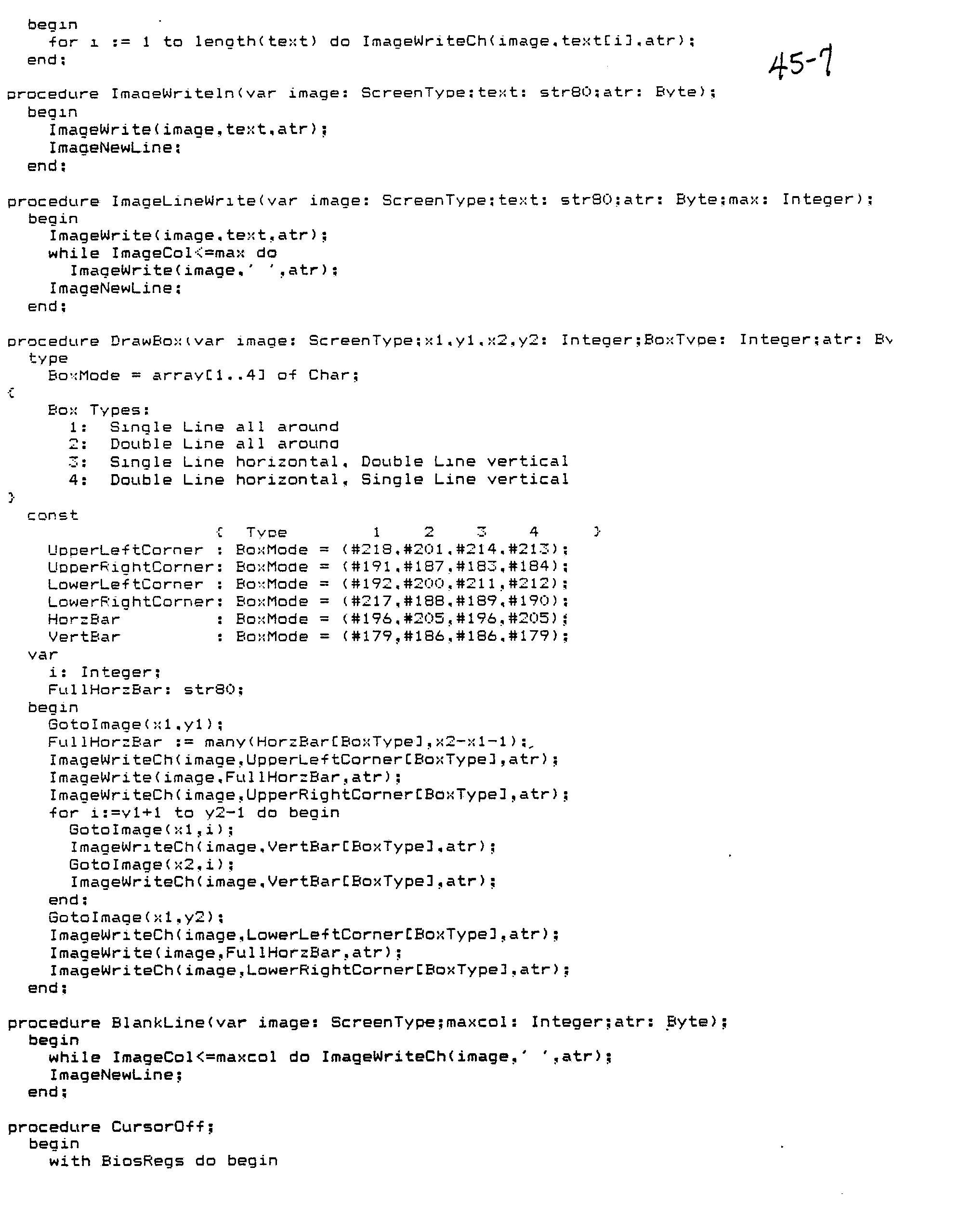 begin
  for i := 1 to length(text) do ImageWriteCh(image,text[i],atr);
end;

45-7

procedure ImageWriteln(var image: ScreenType;text: str80;atr: Byte);
  begin
    ImageWrite(image,text,atr);
    ImageNewLine;
  end;

procedure ImageLineWrite(var image: ScreenType;text: str80;atr: Byte;max: Integer);
  begin
    ImageWrite(image,text,atr);
    while ImageCol<=max do
      ImageWrite(image,' ',atr);
    ImageNewLine;
  end;

procedure DrawBox(var image: ScreenType;x1,y1,x2,y2: Integer;BoxType: Integer;atr: By
  type
    BoxMode = array[1..4] of Char;
{
    Box Types:
      1:  Single Line all around
      2:  Double Line all around
      3:  Single Line horizontal, Double Line vertical
      4:  Double Line horizontal, Single Line vertical
}
  const
                      {  Type        1    2    3    4     }
    UpperLeftCorner : BoxMode = (#218,#201,#214,#213);
    UpperRightCorner: BoxMode = (#191,#187,#183,#184);
    LowerLeftCorner : BoxMode = (#192,#200,#211,#212);
    LowerRightCorner: BoxMode = (#217,#188,#189,#190);
    HorzBar         : BoxMode = (#196,#205,#196,#205);
    VertBar         : BoxMode = (#179,#186,#186,#179);
  var
    i: Integer;
    FullHorzBar: str80;
  begin
    GotoImage(x1,y1);
    FullHorzBar := many(HorzBar[BoxType],x2-x1-1);
    ImageWriteCh(image,UpperLeftCorner[BoxType],atr);
    ImageWrite(image,FullHorzBar,atr);
    ImageWriteCh(image,UpperRightCorner[BoxType],atr);
    for i:=y1+1 to y2-1 do begin
      GotoImage(x1,i);
      ImageWriteCh(image,VertBar[BoxType],atr);
      GotoImage(x2,i);
      ImageWriteCh(image,VertBar[BoxType],atr);
    end;
    GotoImage(x1,y2);
    ImageWriteCh(image,LowerLeftCorner[BoxType],atr);
    ImageWrite(image,FullHorzBar,atr);
    ImageWriteCh(image,LowerRightCorner[BoxType],atr);
  end;

procedure BlankLine(var image: ScreenType;maxcol: Integer;atr: Byte);
  begin
    while ImageCol<=maxcol do ImageWriteCh(image,' ',atr);
    ImageNewLine;
  end;

procedure CursorOff;
  begin
    with BiosRegs do begin